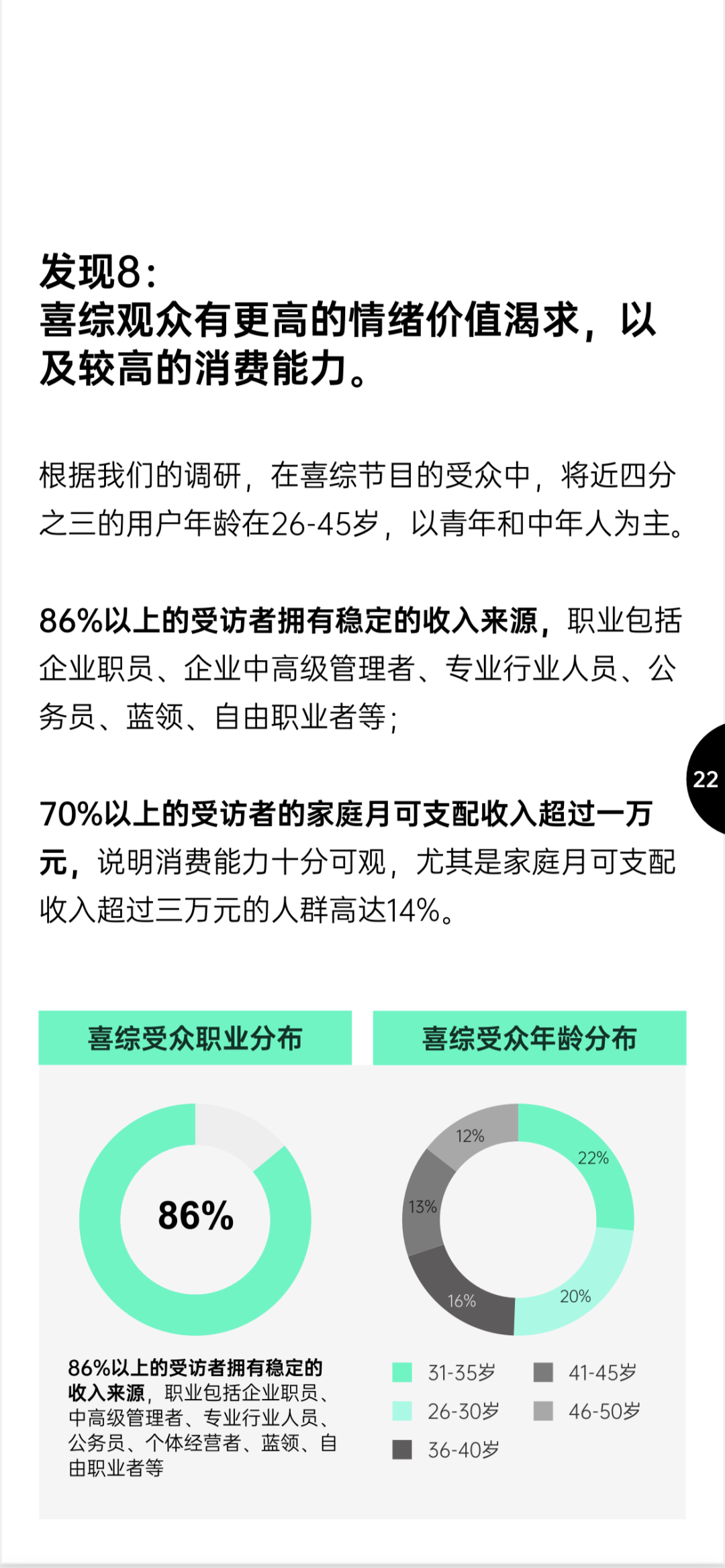 发现8：
喜综观众有更高的情绪价值渴求，以及较高的消费能力。

根据我们的调研，在喜综节目的受众中，将近四分之三的用户年龄在26-45岁，以青年和中年人为主。

86%以上的受访者拥有稳定的收入来源，职业包括企业职员、企业中高级管理者、专业行业人员、公务员、蓝领、自由职业者等；

22

70%以上的受访者的家庭月可支配收入超过一万元，说明消费能力十分可观，尤其是家庭月可支配收入超过三万元的人群高达14%。

喜综受众职业分布

86%

86%以上的受访者拥有稳定的收入来源，职业包括企业职员、中高级管理者、专业行业人员、公务员、个体经营者、蓝领、自由职业者等

喜综受众年龄分布

12%
22%
13%
16%
20%

31-35岁
41-45岁
26-30岁
46-50岁
36-40岁